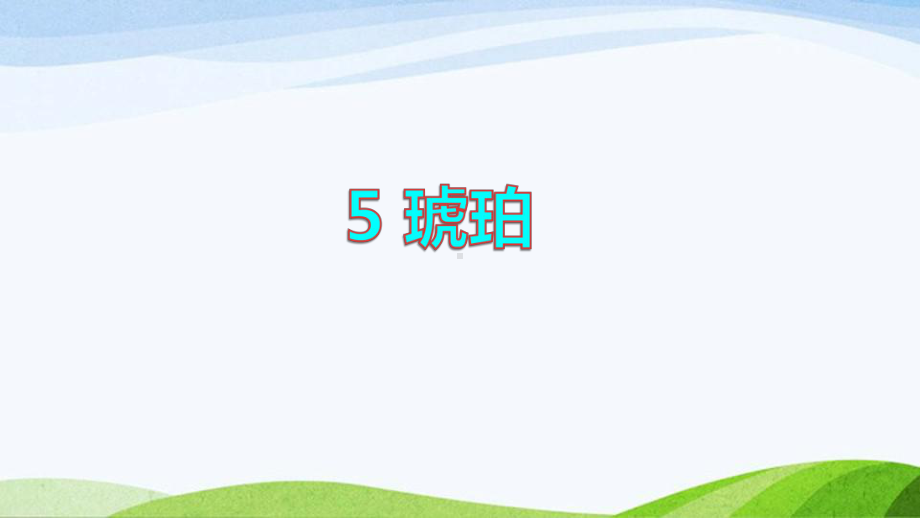 5 琥珀